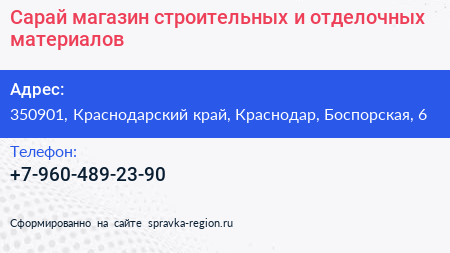 Сарай магазин строительных и отделочных материалов

Адрес:
350901, Краснодарский край, Краснодар, Боспорская, 6

Телефон:
+7-960-489-23-90

Сформированно на сайте spravka-region.ru